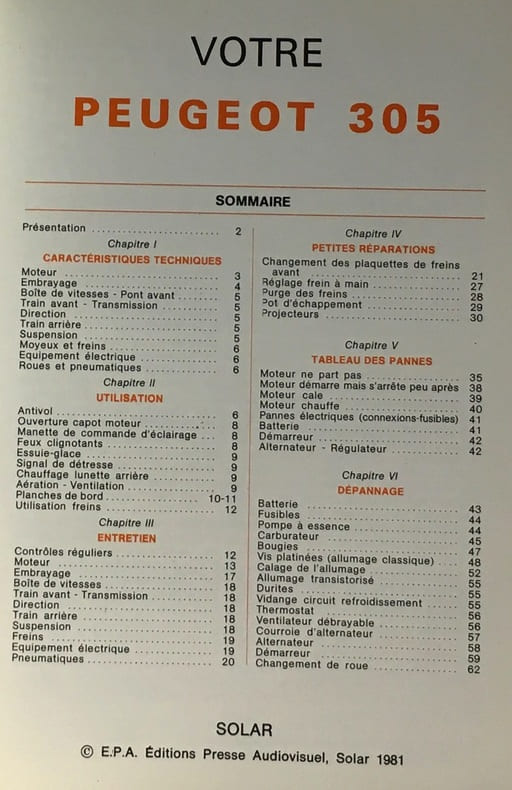 VOTRE

PEUGEOT 305

SOMMAIRE

Présentation 2

Chapitre I

CARACTÉRISTIQUES TECHNIQUES

Moteur 3
Embrayage 4
Boîte de vitesses - Pont avant 5
Train avant - Transmission 5
Direction 5
Train arrière 5
Suspension 5
Moyeux et freins 6
Equipement électrique 6
Roues et pneumatiques 6

Chapitre II

UTILISATION

Antivol 6
Ouverture capot moteur 8
Manette de commande d'éclairage 8
Feux clignotants 8
Essuie-glace 9
Signal de détresse 9
Chauffage lunette arrière 9
Aération - Ventilation 9
Planches de bord 10-11
Utilisation freins 12

Chapitre III

ENTRETIEN

Contrôles réguliers 12
Moteur 13
Embrayage 17
Boîte de vitesses 18
Train avant - Transmission 18
Direction 18
Train arrière 18
Suspension 18
Freins 19
Equipement électrique 19
Pneumatiques 20

Chapitre IV

PETITES RÉPARATIONS

Changement des plaquettes de freins avant 21
Réglage frein à main 27
Purge des freins 28
Pot d'échappement 29
Projecteurs 30

Chapitre V

TABLEAU DES PANNES

Moteur ne part pas 35
Moteur démarre mais s'arrête peu après 38
Moteur cale 39
Moteur chauffe 40
Pannes électriques (connexions-fusibles) 41
Batterie 41
Démarreur 42
Alternateur - Régulateur 42

Chapitre VI

DÉPANNAGE

Batterie 43
Fusibles 44
Pompe à essence 44
Carburateur 45
Bougies 47
Vis platinées (allumage classique) 48
Calage de l'allumage 52
Allumage transistorisé 55
Durites 55
Vidange circuit refroidissement 55
Thermostat 56
Ventilateur débrayable 56
Courroie d'alternateur 57
Alternateur 58
Démarreur 59
Changement de roue 62

SOLAR

© E.P.A. Éditions Presse Audiovisuel, Solar 1981